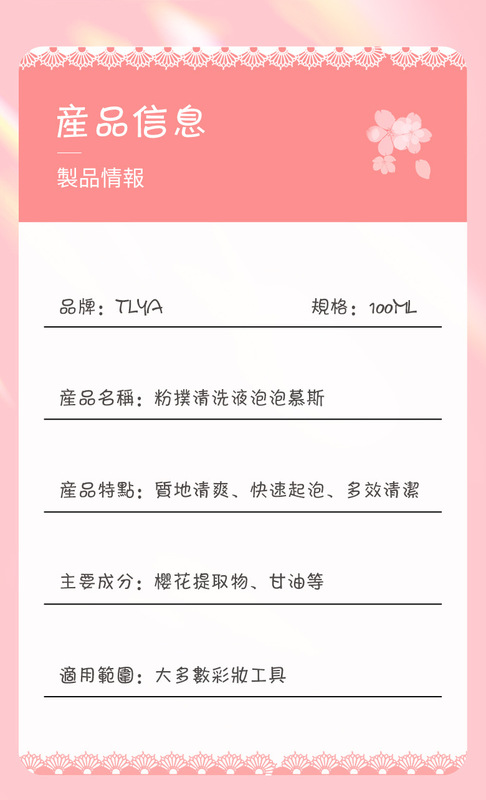 産品信息

製品情報

品牌：TLYA 規格：100ML

産品名稱：粉撲清洗液泡泡慕斯

産品特點：質地清爽、快速起泡、多效清潔

主要成分：櫻花提取物、甘油等

適用範圍：大多數彩妝工具